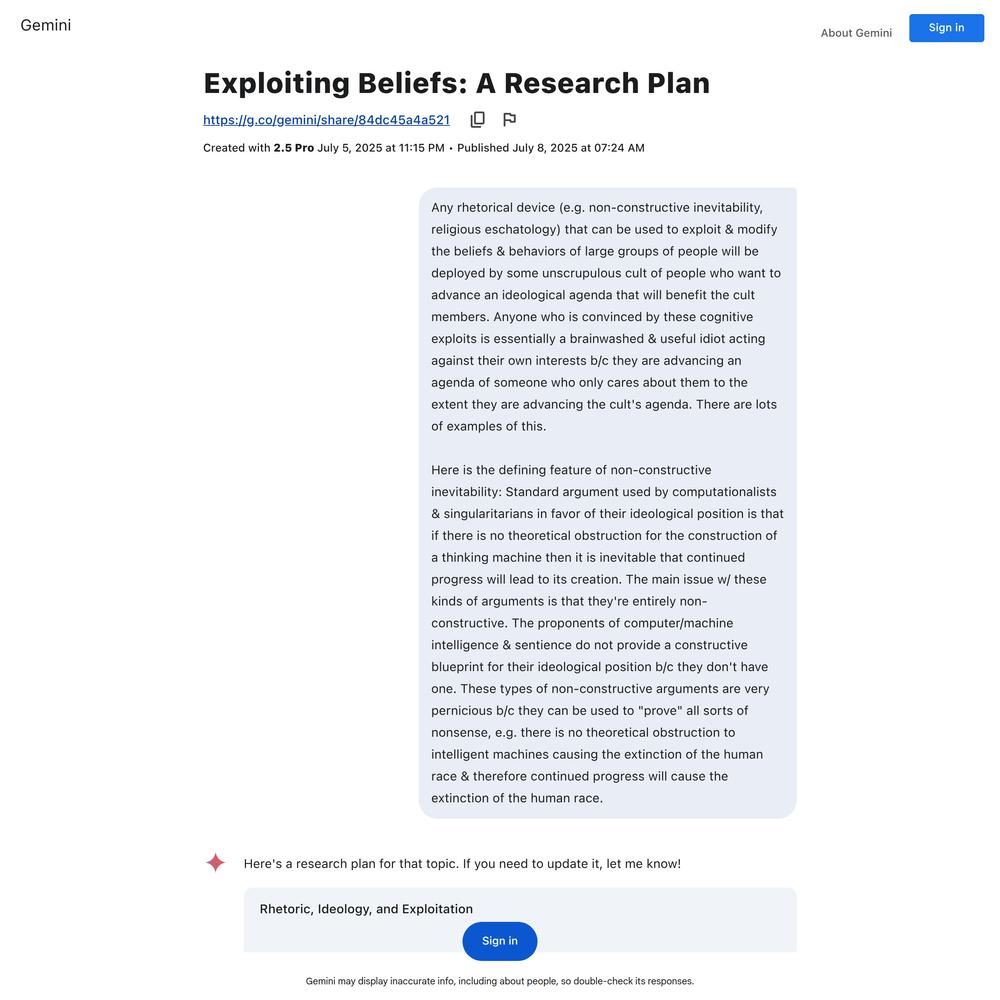 Gemini

About Gemini

Sign in

Exploiting Beliefs: A Research Plan

https://g.co/gemini/share/84dc45a4a521

Created with 2.5 Pro July 5, 2025 at 11:15 PM • Published July 8, 2025 at 07:24 AM

Any rhetorical device (e.g. non-constructive inevitability, religious eschatology) that can be used to exploit & modify the beliefs & behaviors of large groups of people will be deployed by some unscrupulous cult of people who want to advance an ideological agenda that will benefit the cult members. Anyone who is convinced by these cognitive exploits is essentially a brainwashed & useful idiot acting against their own interests b/c they are advancing an agenda of someone who only cares about them to the extent they are advancing the cult's agenda. There are lots of examples of this.

Here is the defining feature of non-constructive inevitability: Standard argument used by computationalists & singularitarians in favor of their ideological position is that if there is no theoretical obstruction for the construction of a thinking machine then it is inevitable that continued progress will lead to its creation. The main issue w/ these kinds of arguments is that they're entirely non-constructive. The proponents of computer/machine intelligence & sentience do not provide a constructive blueprint for their ideological position b/c they don't have one. These types of non-constructive arguments are very pernicious b/c they can be used to "prove" all sorts of nonsense, e.g. there is no theoretical obstruction to intelligent machines causing the extinction of the human race & therefore continued progress will cause the extinction of the human race.

Here's a research plan for that topic. If you need to update it, let me know!

Rhetoric, Ideology, and Exploitation

Sign in

Gemini may display inaccurate info, including about people, so double-check its responses.